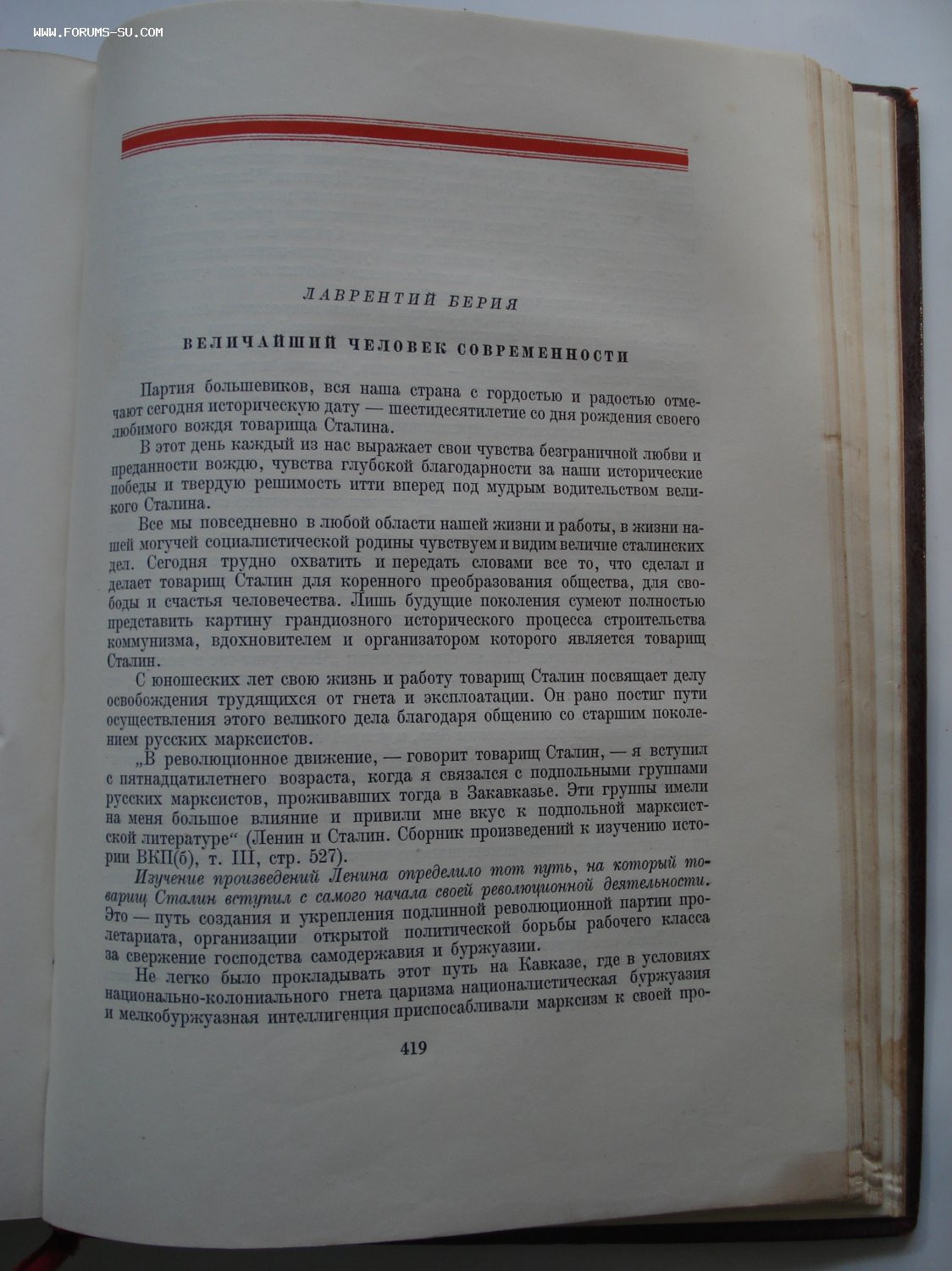 WWW.FORUMS-SU.COM

ЛАВРЕНТИЙ БЕРИЯ

ВЕЛИЧАЙШИЙ ЧЕЛОВЕК СОВРЕМЕННОСТИ

Партия большевиков, вся наша страна с гордостью и радостью отмечают сегодня историческую дату — шестидесятилетие со дня рождения своего любимого вождя товарища Сталина.

В этот день каждый из нас выражает свои чувства безграничной любви и преданности вождю, чувства глубокой благодарности за наши исторические победы и твердую решимость итти вперед под мудрым водительством великого Сталина.

Все мы повседневно в любой области нашей жизни и работы, в жизни нашей могучей социалистической родины чувствуем и видим величие сталинских дел. Сегодня трудно охватить и передать словами все то, что сделал и делает товарищ Сталин для коренного преобразования общества, для свободы и счастья человечества. Лишь будущие поколения сумеют полностью представить картину грандиозного исторического процесса строительства коммунизма, вдохновителем и организатором которого является товарищ Сталин.

С юношеских лет свою жизнь и работу товарищ Сталин посвящает делу освобождения трудящихся от гнета и эксплоатации. Он рано постиг пути осуществления этого великого дела благодаря общению со старшим поколением русских марксистов.

„В революционное движение, — говорит товарищ Сталин, — я вступил с пятнадцатилетнего возраста, когда я связался с подпольными группами русских марксистов, проживавших тогда в Закавказье. Эти группы имели на меня большое влияние и привили мне вкус к подпольной марксистской литературе“ (Ленин и Сталин. Сборник произведений к изучению истории ВКП(б), т. III, стр. 527).

Изучение произведений Ленина определило тот путь, на который товарищ Сталин вступил с самого начала своей революционной деятельности. Это — путь создания и укрепления подлинной революционной партии пролетариата, организации открытой политической борьбы рабочего класса за свержение господства самодержавия и буржуазии.

Не легко было прокладывать этот путь на Кавказе, где в условиях национально-колониального гнета царизма националистическая буржуазия и мелкобуржуазная интеллигенция приспосабливали марксизм к своей про-

419